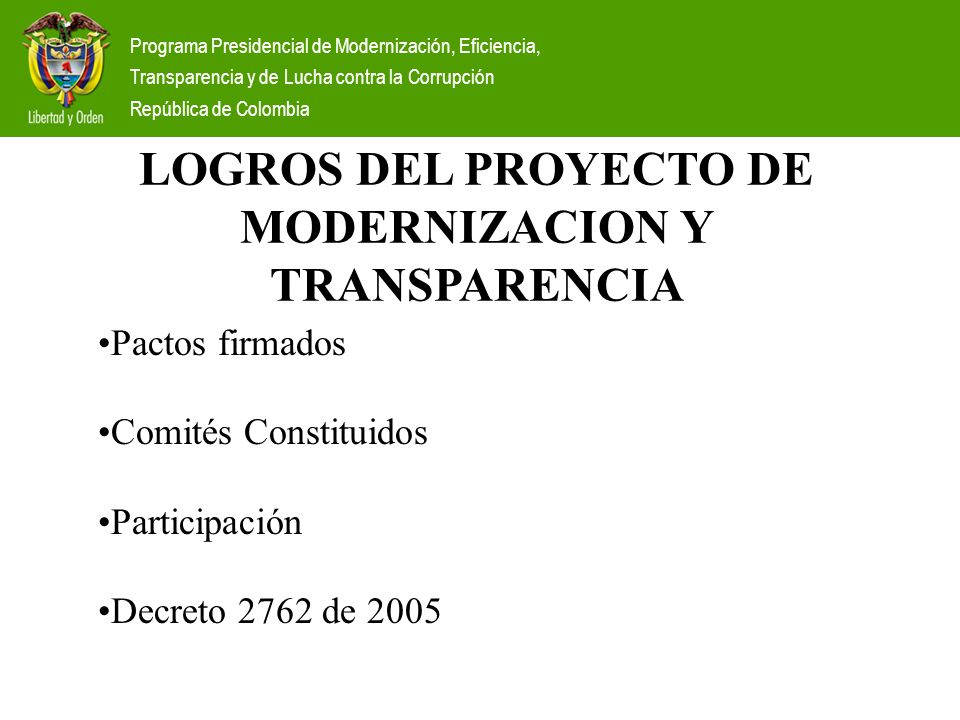 Libertad y Orden

Programa Presidencial de Modernización, Eficiencia, Transparencia y de Lucha contra la Corrupción
República de Colombia

LOGROS DEL PROYECTO DE MODERNIZACION Y TRANSPARENCIA

•Pactos firmados

•Comités Constituidos

•Participación

•Decreto 2762 de 2005